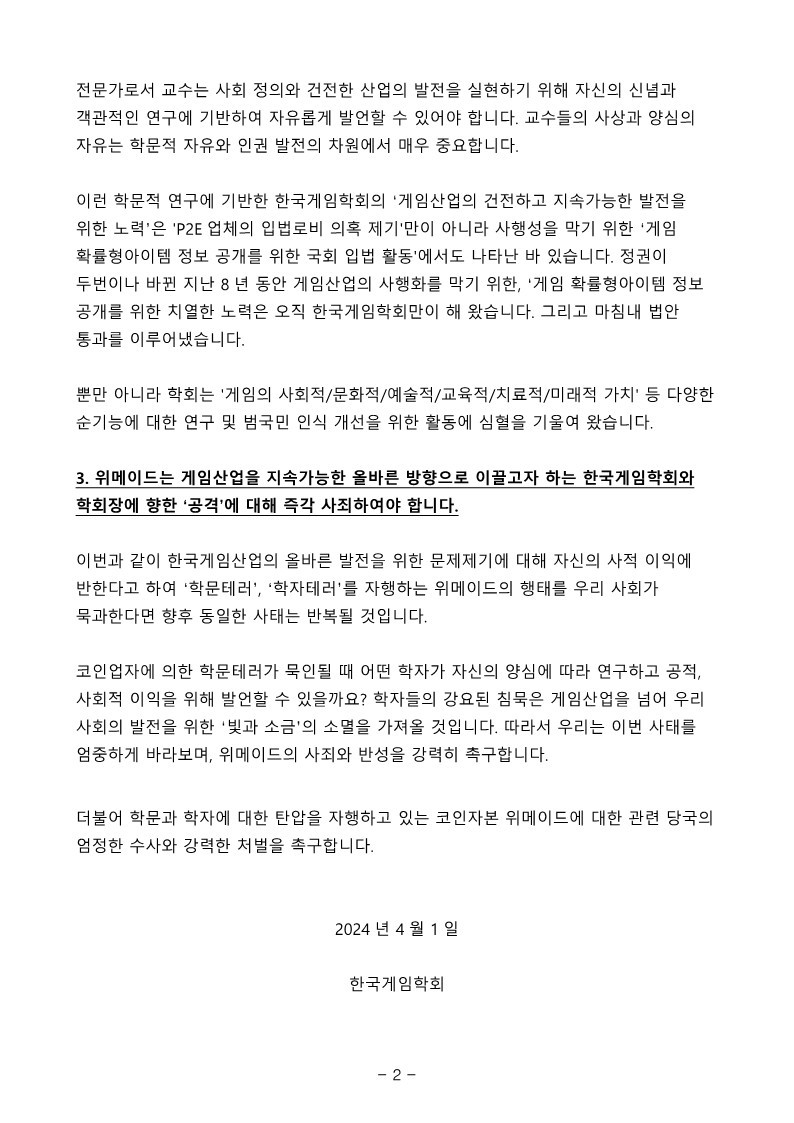 전문가로서 교수는 사회 정의와 건전한 산업의 발전을 실현하기 위해 자신의 신념과 객관적인 연구에 기반하여 자유롭게 발언할 수 있어야 합니다. 교수들의 사상과 양심의 자유는 학문적 자유와 인권 발전의 차원에서 매우 중요합니다.

이런 학문적 연구에 기반한 한국게임학회의 '게임산업의 건전하고 지속가능한 발전을 위한 노력'은 'P2E 업체의 입법로비 의혹 제기'만이 아니라 사행성을 막기 위한 '게임 확률형아이템 정보 공개를 위한 국회 입법 활동'에서도 나타난 바 있습니다. 정권이 두번이나 바뀐 지난 8 년 동안 게임산업의 사행화를 막기 위한, '게임 확률형아이템 정보 공개를 위한 치열한 노력은 오직 한국게임학회만이 해 왔습니다. 그리고 마침내 법안 통과를 이루어냈습니다.

뿐만 아니라 학회는 '게임의 사회적/문화적/예술적/교육적/치료적/미래적 가치' 등 다양한 순기능에 대한 연구 및 범국민 인식 개선을 위한 활동에 심혈을 기울여 왔습니다.

3. 위메이드는 게임산업을 지속가능한 올바른 방향으로 이끌고자 하는 한국게임학회와 학회장에 향한 '공격'에 대해 즉각 사죄하여야 합니다.

이번과 같이 한국게임산업의 올바른 발전을 위한 문제제기에 대해 자신의 사적 이익에 반한다고 하여 '학문테러', '학자테러'를 자행하는 위메이드의 행태를 우리 사회가 묵과한다면 향후 동일한 사태는 반복될 것입니다.

코인업자에 의한 학문테러가 묵인될 때 어떤 학자가 자신의 양심에 따라 연구하고 공적, 사회적 이익을 위해 발언할 수 있을까요? 학자들의 강요된 침묵은 게임산업을 넘어 우리 사회의 발전을 위한 '빛과 소금'의 소멸을 가져올 것입니다. 따라서 우리는 이번 사태를 엄중하게 바라보며, 위메이드의 사죄와 반성을 강력히 촉구합니다.

더불어 학문과 학자에 대한 탄압을 자행하고 있는 코인자본 위메이드에 대한 관련 당국의 엄정한 수사와 강력한 처벌을 촉구합니다.

2024 년 4 월 1 일

한국게임학회

- 2 -